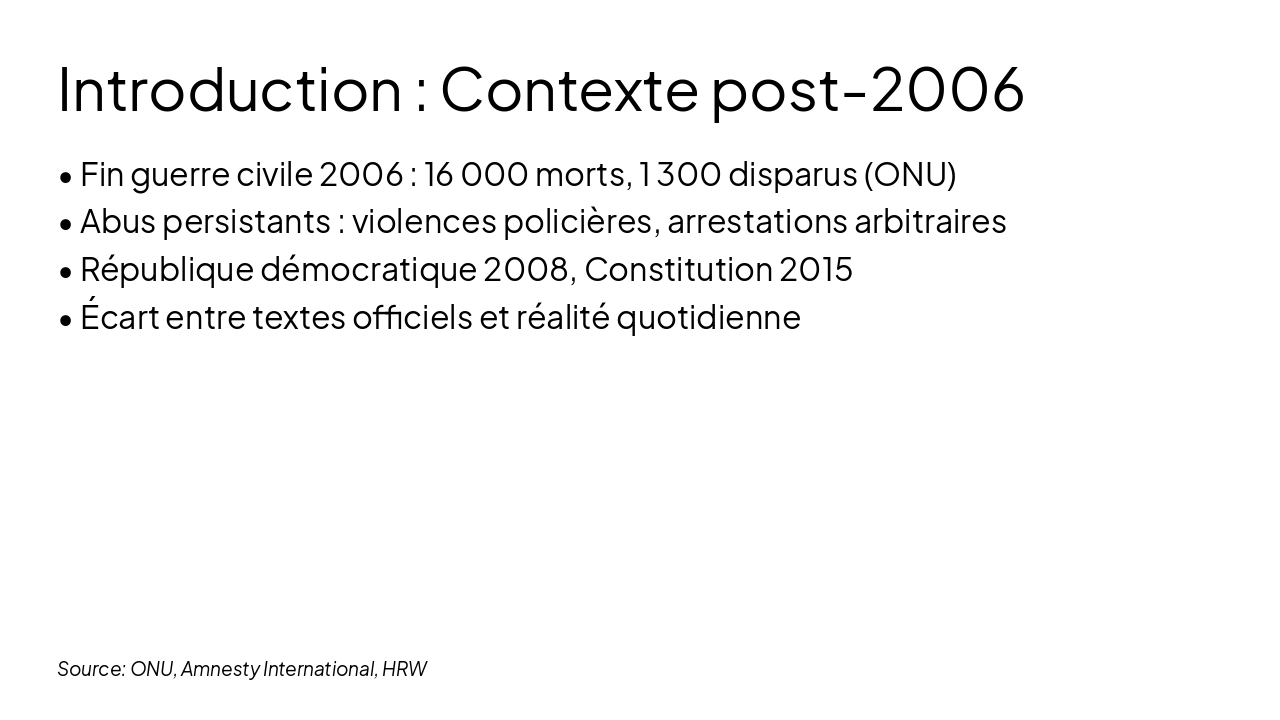 Introduction : Contexte post-2006

• Fin guerre civile 2006 : 16 000 morts, 1 300 disparus (ONU)
• Abus persistants : violences policières, arrestations arbitraires
• République démocratique 2008, Constitution 2015
• Écart entre textes officiels et réalité quotidienne

Source: ONU, Amnesty International, HRW